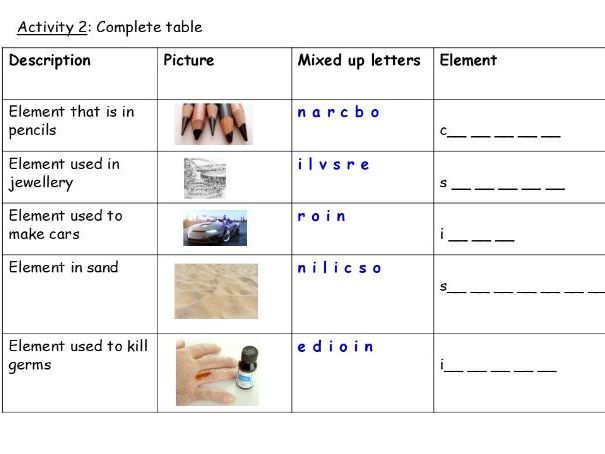 Activity 2: Complete table

| Description | Picture | Mixed up letters | Element |
|---|---|---|---|
| Element that is in pencils | | n a r c b o | c__ __ __ __ __ |
| Element used in jewellery | | i l v s r e | s __ __ __ __ __ |
| Element used to make cars | | r o i n | i __ __ __ |
| Element in sand | | n i l i c s o | s__ __ __ __ __ __ __ |
| Element used to kill germs | | e d i o i n | i__ __ __ __ __ |